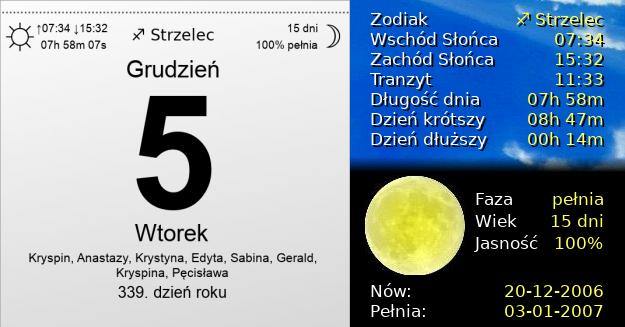 ↑07:34 ↓15:32
07h 58m 07s

♐ Strzelec

15 dni
100% pełnia

Grudzień

5

Wtorek

Kryspin, Anastazy, Krystyna, Edyta, Sabina, Gerald, Kryspina, Pęcisława

339. dzień roku

| | |
|---|---|
| Zodiak | ♐ Strzelec |
| Wschód Słońca | 07:34 |
| Zachód Słońca | 15:32 |
| Tranzyt | 11:33 |
| Długość dnia | 07h 58m |
| Dzień krótszy | 08h 47m |
| Dzień dłuższy | 00h 14m |

| | |
|---|---|
| Faza | pełnia |
| Wiek | 15 dni |
| Jasność | 100% |

| | |
|---|---|
| Nów: | 20-12-2006 |
| Pełnia: | 03-01-2007 |